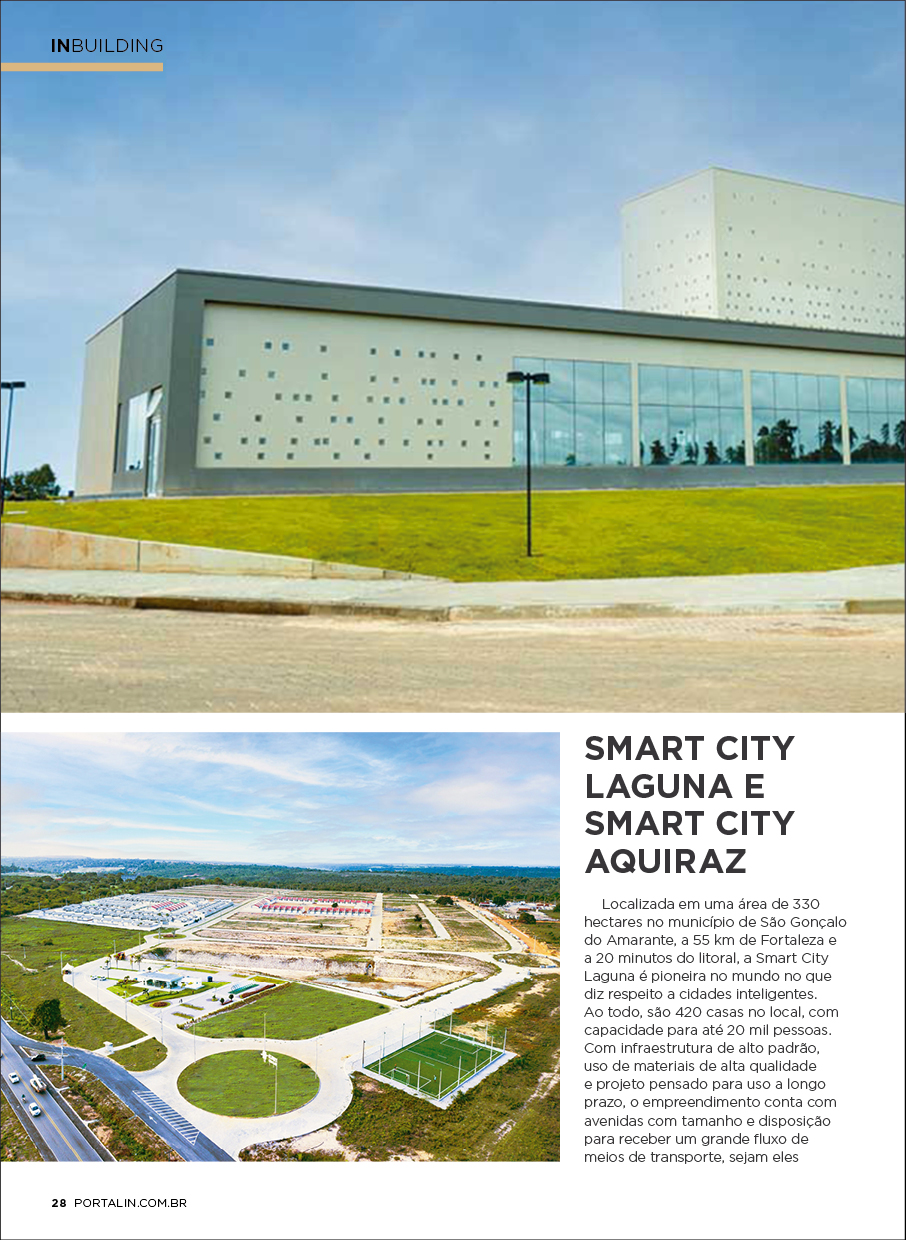 INBUILDING

SMART CITY LAGUNA E SMART CITY AQUIRAZ

Localizada em uma área de 330 hectares no município de São Gonçalo do Amarante, a 55 km de Fortaleza e a 20 minutos do litoral, a Smart City Laguna é pioneira no mundo no que diz respeito a cidades inteligentes. Ao todo, são 420 casas no local, com capacidade para até 20 mil pessoas. Com infraestrutura de alto padrão, uso de materiais de alta qualidade e projeto pensado para uso a longo prazo, o empreendimento conta com avenidas com tamanho e disposição para receber um grande fluxo de meios de transporte, sejam eles

28 PORTALIN.COM.BR